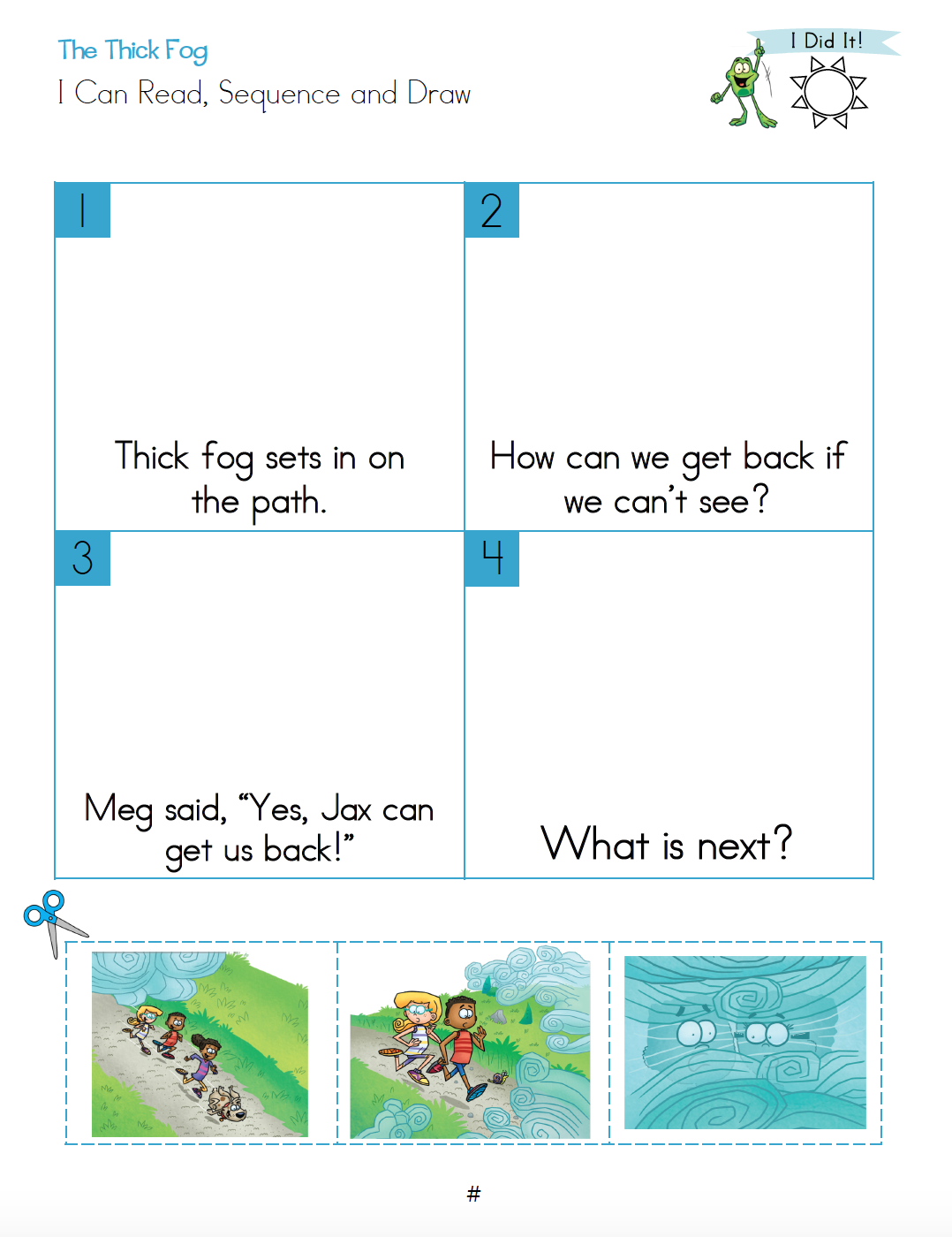 The Thick Fog
I Can Read, Sequence and Draw

I Did It!

1
Thick fog sets in on the path.

2
How can we get back if we can't see?

3
Meg said, "Yes, Jax can get us back!"

4
What is next?

#